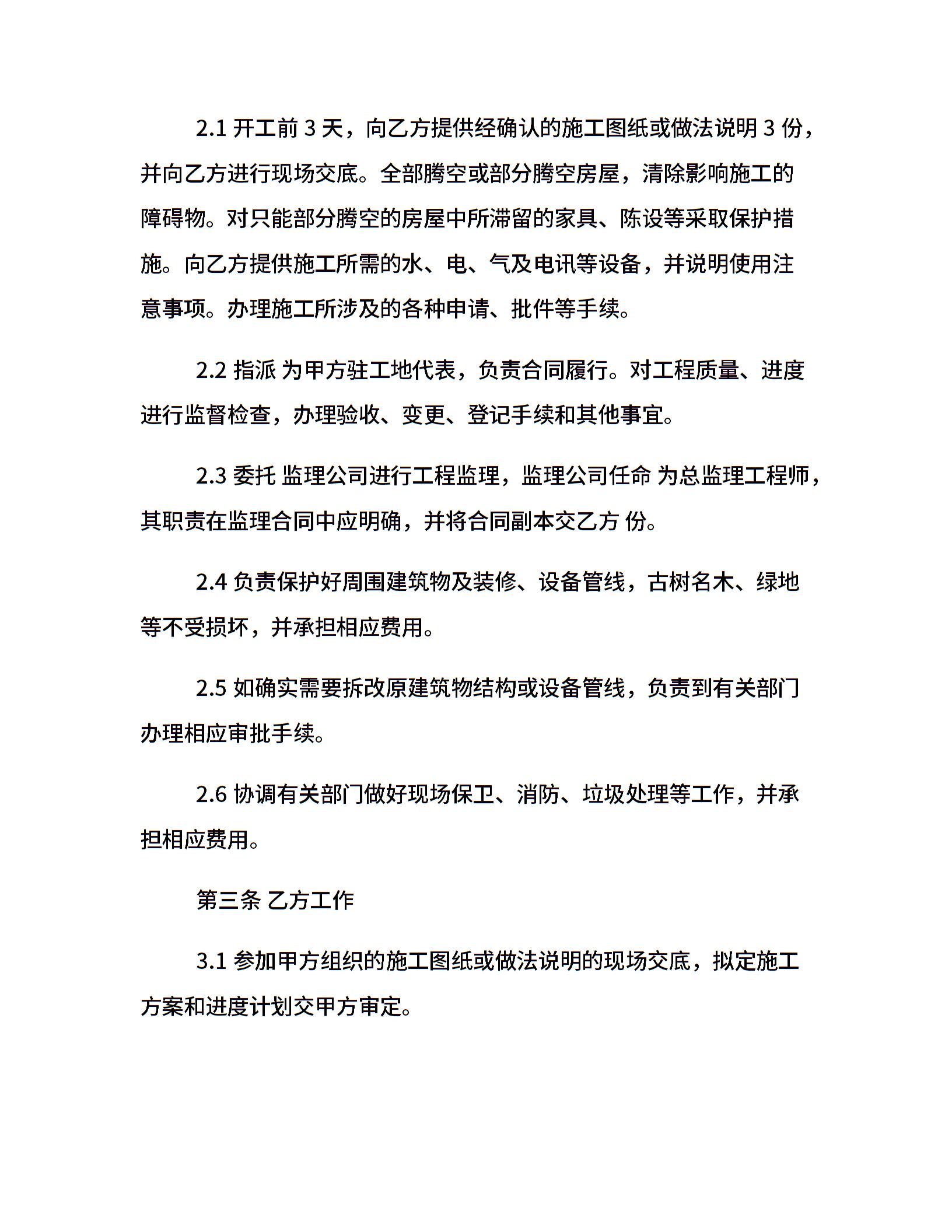 2.1 开工前 3 天，向乙方提供经确认的施工图纸或做法说明 3 份，并向乙方进行现场交底。全部腾空或部分腾空房屋，清除影响施工的障碍物。对只能部分腾空的房屋中所滞留的家具、陈设等采取保护措施。向乙方提供施工所需的水、电、气及电讯等设备，并说明使用注意事项。办理施工所涉及的各种申请、批件等手续。

2.2 指派 为甲方驻工地代表，负责合同履行。对工程质量、进度进行监督检查，办理验收、变更、登记手续和其他事宜。

2.3 委托 监理公司进行工程监理，监理公司任命 为总监理工程师，其职责在监理合同中应明确，并将合同副本交乙方 份。

2.4 负责保护好周围建筑物及装修、设备管线，古树名木、绿地等不受损坏，并承担相应费用。

2.5 如确实需要拆改原建筑物结构或设备管线，负责到有关部门办理相应审批手续。

2.6 协调有关部门做好现场保卫、消防、垃圾处理等工作，并承担相应费用。

第三条 乙方工作

3.1 参加甲方组织的施工图纸或做法说明的现场交底，拟定施工方案和进度计划交甲方审定。